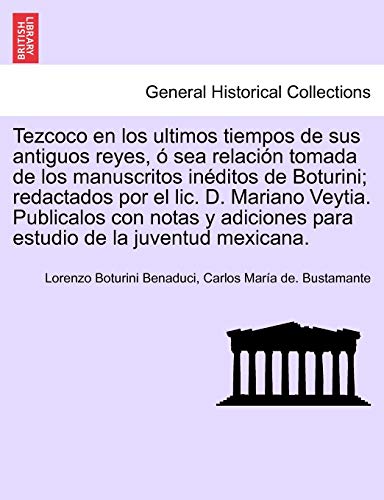 BRITISH LIBRARY

General Historical Collections

Tezcoco en los ultimos tiempos de sus antiguos reyes, ó sea relación tomada de los manuscritos inéditos de Boturini; redactados por el lic. D. Mariano Veytia. Publicalos con notas y adiciones para estudio de la juventud mexicana.

Lorenzo Boturini Benaduci, Carlos María de. Bustamante